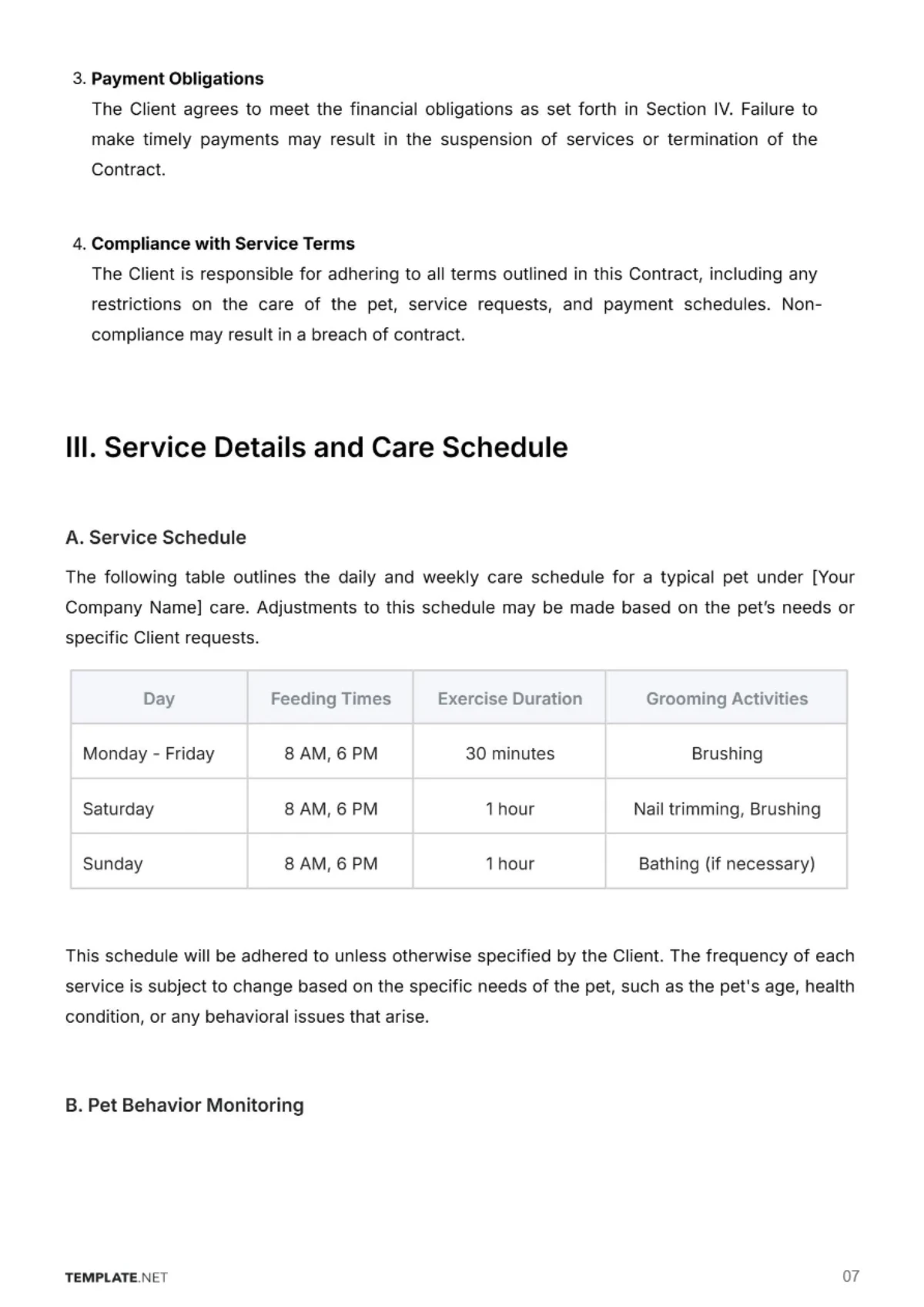 3. Payment Obligations
The Client agrees to meet the financial obligations as set forth in Section IV. Failure to make timely payments may result in the suspension of services or termination of the Contract.

4. Compliance with Service Terms
The Client is responsible for adhering to all terms outlined in this Contract, including any restrictions on the care of the pet, service requests, and payment schedules. Non-compliance may result in a breach of contract.

III. Service Details and Care Schedule

A. Service Schedule

The following table outlines the daily and weekly care schedule for a typical pet under [Your Company Name] care. Adjustments to this schedule may be made based on the pet's needs or specific Client requests.

| Day | Feeding Times | Exercise Duration | Grooming Activities |
|---|---|---|---|
| Monday - Friday | 8 AM, 6 PM | 30 minutes | Brushing |
| Saturday | 8 AM, 6 PM | 1 hour | Nail trimming, Brushing |
| Sunday | 8 AM, 6 PM | 1 hour | Bathing (if necessary) |

This schedule will be adhered to unless otherwise specified by the Client. The frequency of each service is subject to change based on the specific needs of the pet, such as the pet's age, health condition, or any behavioral issues that arise.

B. Pet Behavior Monitoring

TEMPLATE.NET
07